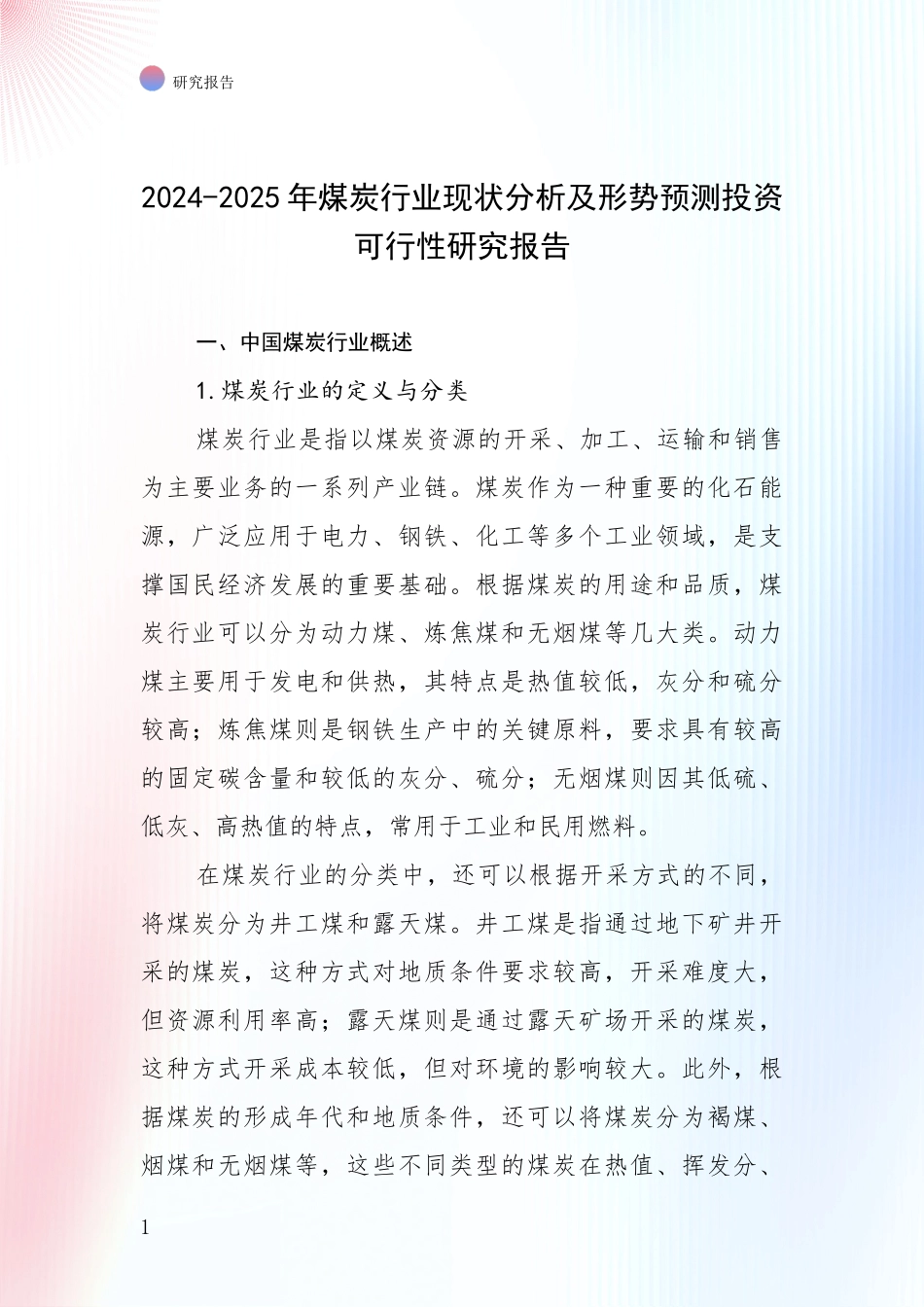 研究报告

2024-2025年煤炭行业现状分析及形势预测投资可行性研究报告

一、中国煤炭行业概述

1.煤炭行业的定义与分类

煤炭行业是指以煤炭资源的开采、加工、运输和销售为主要业务的一系列产业链。煤炭作为一种重要的化石能源，广泛应用于电力、钢铁、化工等多个工业领域，是支撑国民经济发展的重要基础。根据煤炭的用途和品质，煤炭行业可以分为动力煤、炼焦煤和无烟煤等几大类。动力煤主要用于发电和供热，其特点是热值较低，灰分和硫分较高；炼焦煤则是钢铁生产中的关键原料，要求具有较高的固定碳含量和较低的灰分、硫分；无烟煤则因其低硫、低灰、高热值的特点，常用于工业和民用燃料。

在煤炭行业的分类中，还可以根据开采方式的不同，将煤炭分为井工煤和露天煤。井工煤是指通过地下矿井开采的煤炭，这种方式对地质条件要求较高，开采难度大，但资源利用率高；露天煤则是通过露天矿场开采的煤炭，这种方式开采成本较低，但对环境的影响较大。此外，根据煤炭的形成年代和地质条件，还可以将煤炭分为褐煤、烟煤和无烟煤等，这些不同类型的煤炭在热值、挥发分、

1